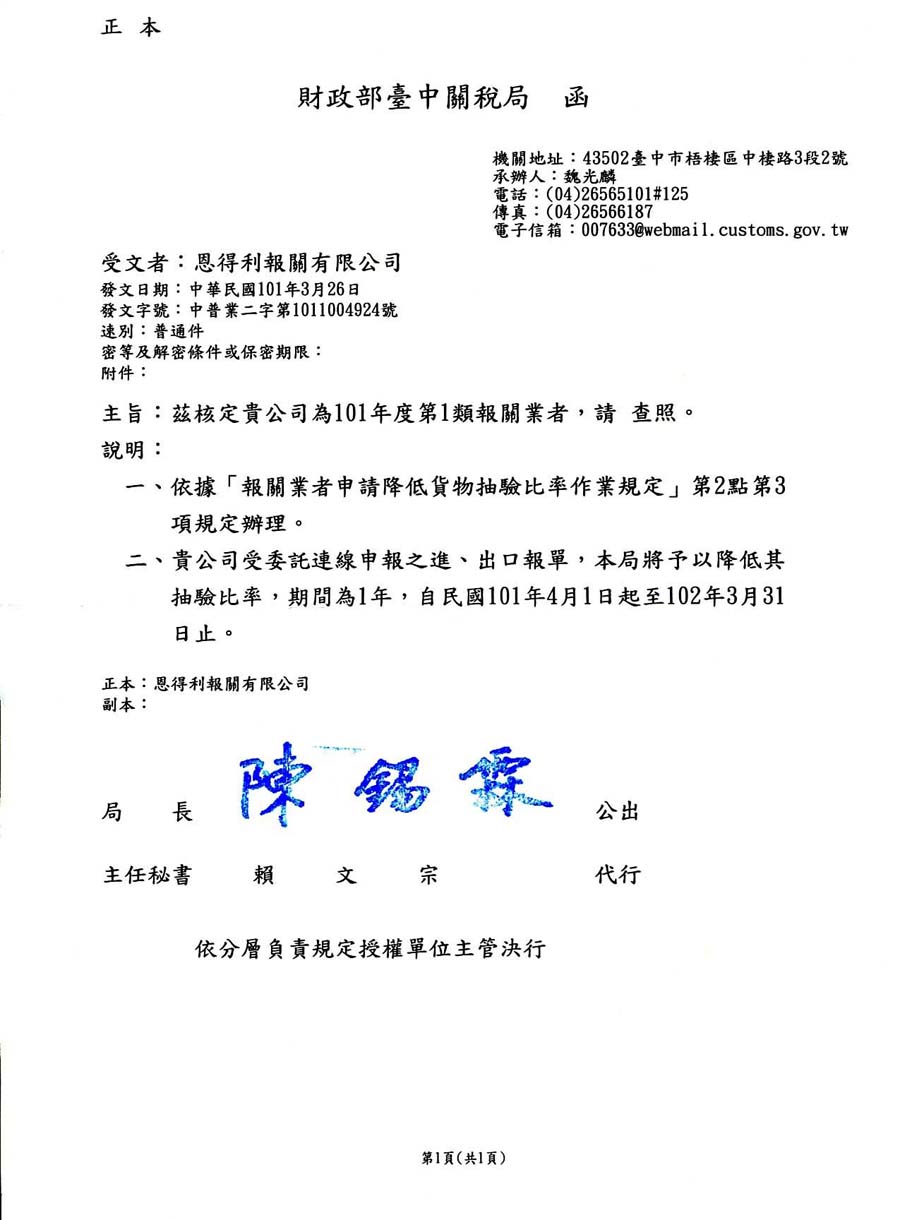 正 本

財政部臺中關稅局 函

機關地址：43502臺中市梧棲區中棲路3段2號
承辦人：魏光麟
電話：(04)26565101#125
傳真：(04)26566187
電子信箱：007633@webmail.customs.gov.tw

受文者：恩得利報關有限公司
發文日期：中華民國101年3月26日
發文字號：中普業二字第1011004924號
速別：普通件
密等及解密條件或保密期限：
附件：

主旨：茲核定貴公司為101年度第1類報關業者，請 查照。

說明：

一、依據「報關業者申請降低貨物抽驗比率作業規定」第2點第3項規定辦理。

二、貴公司受委託連線申報之進、出口報單，本局將予以降低其抽驗比率，期間為1年，自民國101年4月1日起至102年3月31日止。

正本：恩得利報關有限公司
副本：

局 長 陳錫霖 公出

主任秘書 賴 文 宗 代行

依分層負責規定授權單位主管決行

第1頁(共1頁)